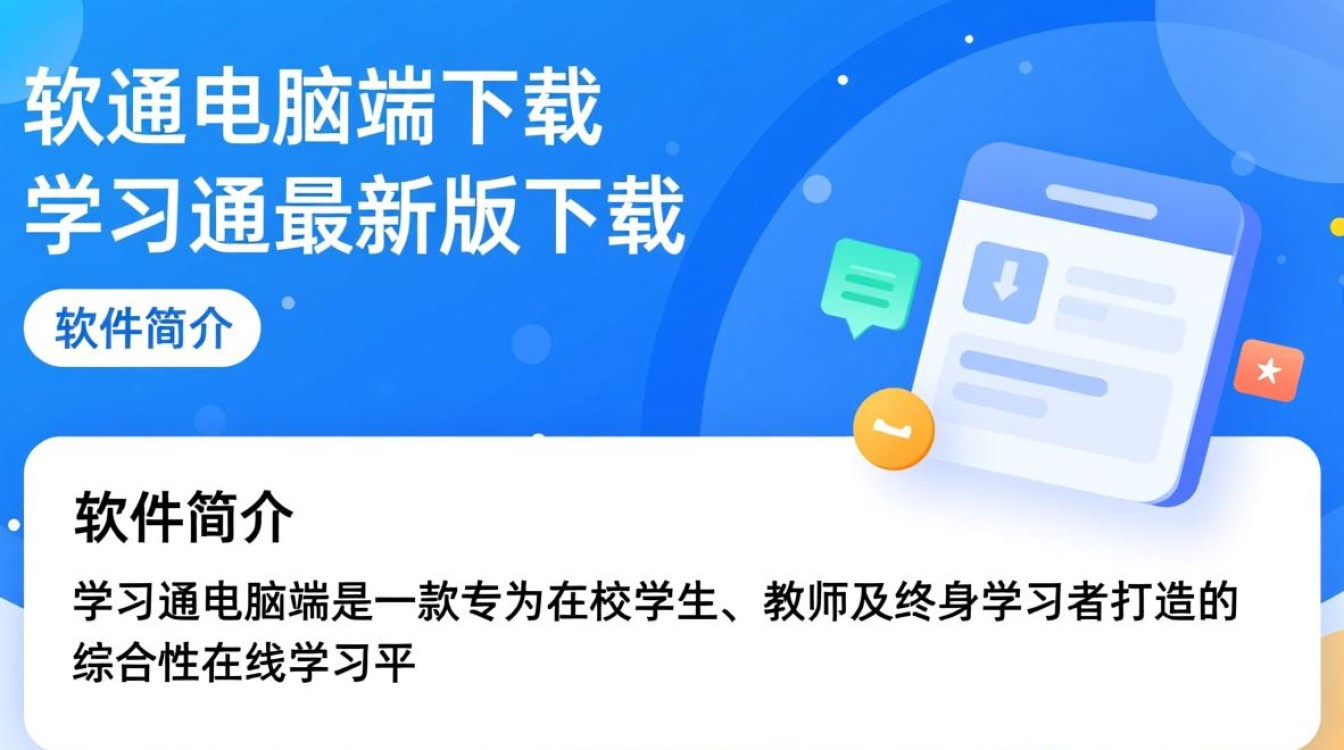 软通电脑端下载
学习通最新版下载

软件简介

软件简介

学习通电脑端是一款专为在校学生、教师及终身学习者打造的综合性在线学习平